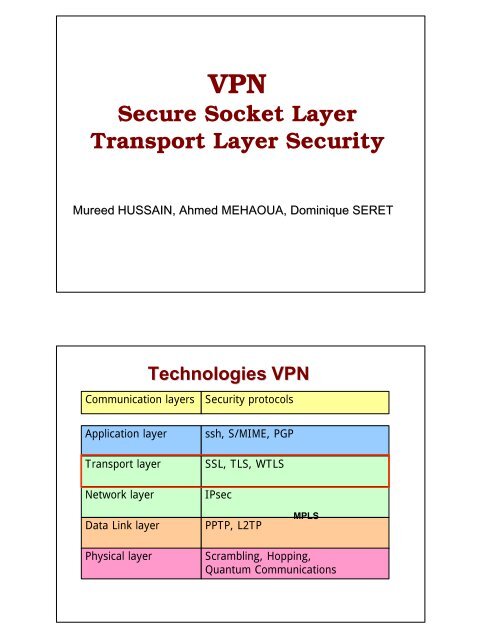 VPN
Secure Socket Layer
Transport Layer Security

Mureed HUSSAIN, Ahmed MEHAOUA, Dominique SERET

Technologies VPN

| Communication layers | Security protocols |
|---|---|
| Application layer | ssh, S/MIME, PGP |
| Transport layer | SSL, TLS, WTLS |
| Network layer | IPsec |
| Data Link layer | PPTP, L2TP |
| Physical layer | Scrambling, Hopping, Quantum Communications |

MPLS